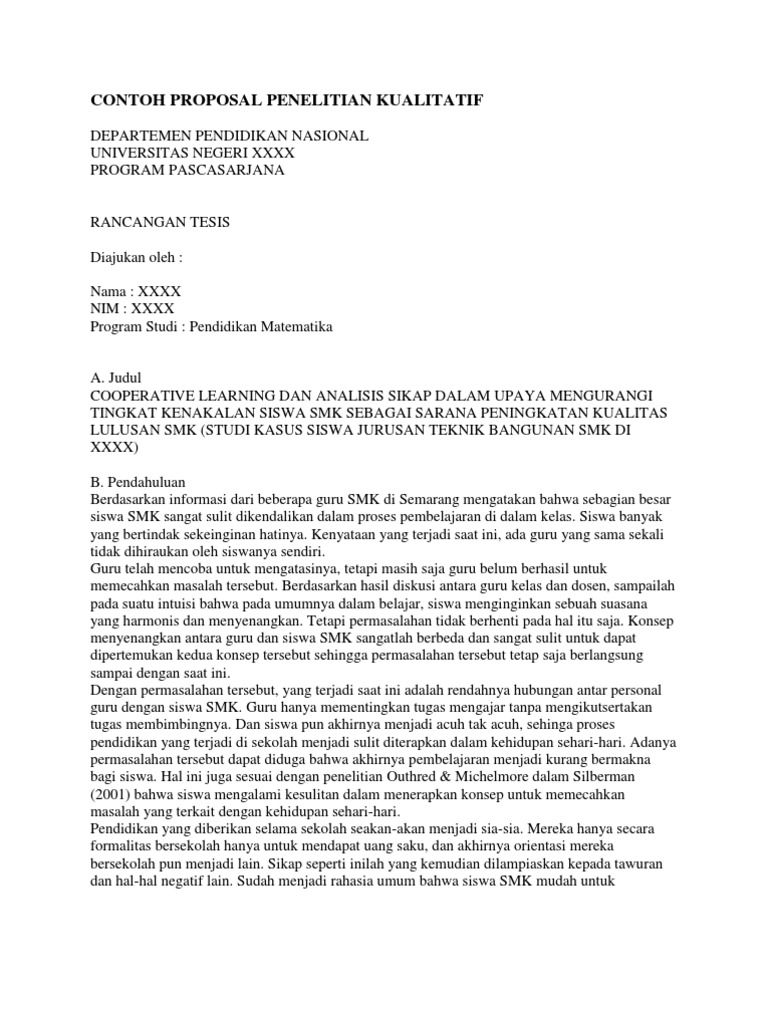 CONTOH PROPOSAL PENELITIAN KUALITATIF

DEPARTEMEN PENDIDIKAN NASIONAL
UNIVERSITAS NEGERI XXXX
PROGRAM PASCASARJANA

RANCANGAN TESIS

Diajukan oleh :

Nama : XXXX
NIM : XXXX
Program Studi : Pendidikan Matematika

A. Judul
COOPERATIVE LEARNING DAN ANALISIS SIKAP DALAM UPAYA MENGURANGI TINGKAT KENAKALAN SISWA SMK SEBAGAI SARANA PENINGKATAN KUALITAS LULUSAN SMK (STUDI KASUS SISWA JURUSAN TEKNIK BANGUNAN SMK DI XXXX)

B. Pendahuluan
Berdasarkan informasi dari beberapa guru SMK di Semarang mengatakan bahwa sebagian besar siswa SMK sangat sulit dikendalikan dalam proses pembelajaran di dalam kelas. Siswa banyak yang bertindak sekeinginan hatinya. Kenyataan yang terjadi saat ini, ada guru yang sama sekali tidak dihiraukan oleh siswanya sendiri.
Guru telah mencoba untuk mengatasinya, tetapi masih saja guru belum berhasil untuk memecahkan masalah tersebut. Berdasarkan hasil diskusi antara guru kelas dan dosen, sampailah pada suatu intuisi bahwa pada umumnya dalam belajar, siswa menginginkan sebuah suasana yang harmonis dan menyenangkan. Tetapi permasalahan tidak berhenti pada hal itu saja. Konsep menyenangkan antara guru dan siswa SMK sangatlah berbeda dan sangat sulit untuk dapat dipertemukan kedua konsep tersebut sehingga permasalahan tersebut tetap saja berlangsung sampai dengan saat ini.
Dengan permasalahan tersebut, yang terjadi saat ini adalah rendahnya hubungan antar personal guru dengan siswa SMK. Guru hanya mementingkan tugas mengajar tanpa mengikutsertakan tugas membimbingnya. Dan siswa pun akhirnya menjadi acuh tak acuh, sehinga proses pendidikan yang terjadi di sekolah menjadi sulit diterapkan dalam kehidupan sehari-hari. Adanya permasalahan tersebut dapat diduga bahwa akhirnya pembelajaran menjadi kurang bermakna bagi siswa. Hal ini juga sesuai dengan penelitian Outhred & Michelmore dalam Silberman (2001) bahwa siswa mengalami kesulitan dalam menerapkan konsep untuk memecahkan masalah yang terkait dengan kehidupan sehari-hari.
Pendidikan yang diberikan selama sekolah seakan-akan menjadi sia-sia. Mereka hanya secara formalitas bersekolah hanya untuk mendapat uang saku, dan akhirnya orientasi mereka bersekolah pun menjadi lain. Sikap seperti inilah yang kemudian dilampiaskan kepada tawuran dan hal-hal negatif lain. Sudah menjadi rahasia umum bahwa siswa SMK mudah untuk